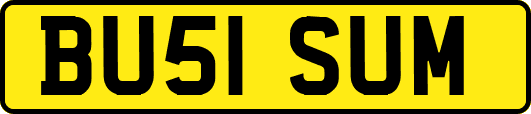 BU51 SUM